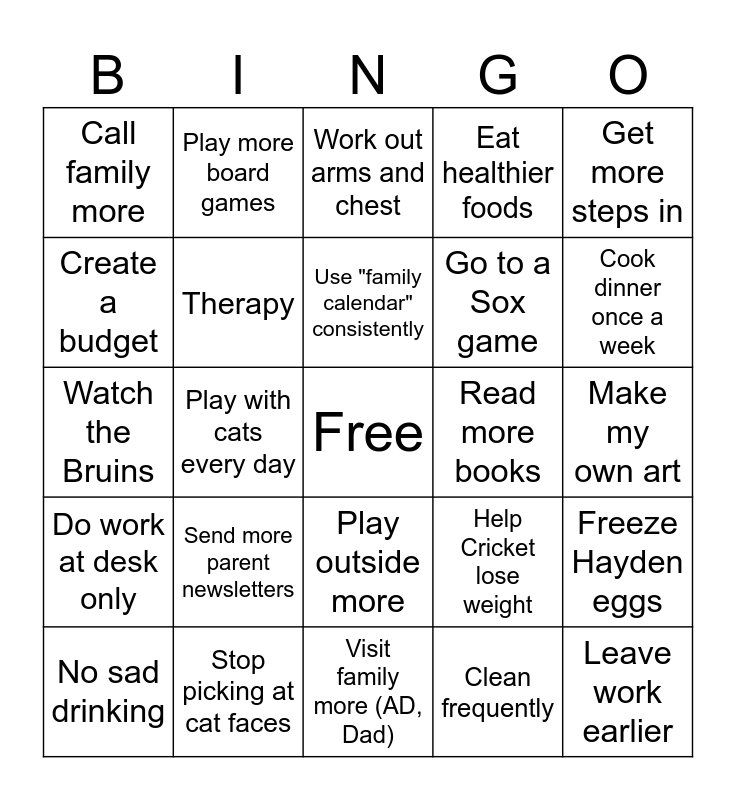 | B | I | N | G | O |
|---|---|---|---|---|
| Call family more | Play more board games | Work out arms and chest | Eat healthier foods | Get more steps in |
| Create a budget | Therapy | Use "family calendar" consistently | Go to a Sox game | Cook dinner once a week |
| Watch the Bruins | Play with cats every day | Free | Read more books | Make my own art |
| Do work at desk only | Send more parent newsletters | Play outside more | Help Cricket lose weight | Freeze Hayden eggs |
| No sad drinking | Stop picking at cat faces | Visit family more (AD, Dad) | Clean frequently | Leave work earlier |